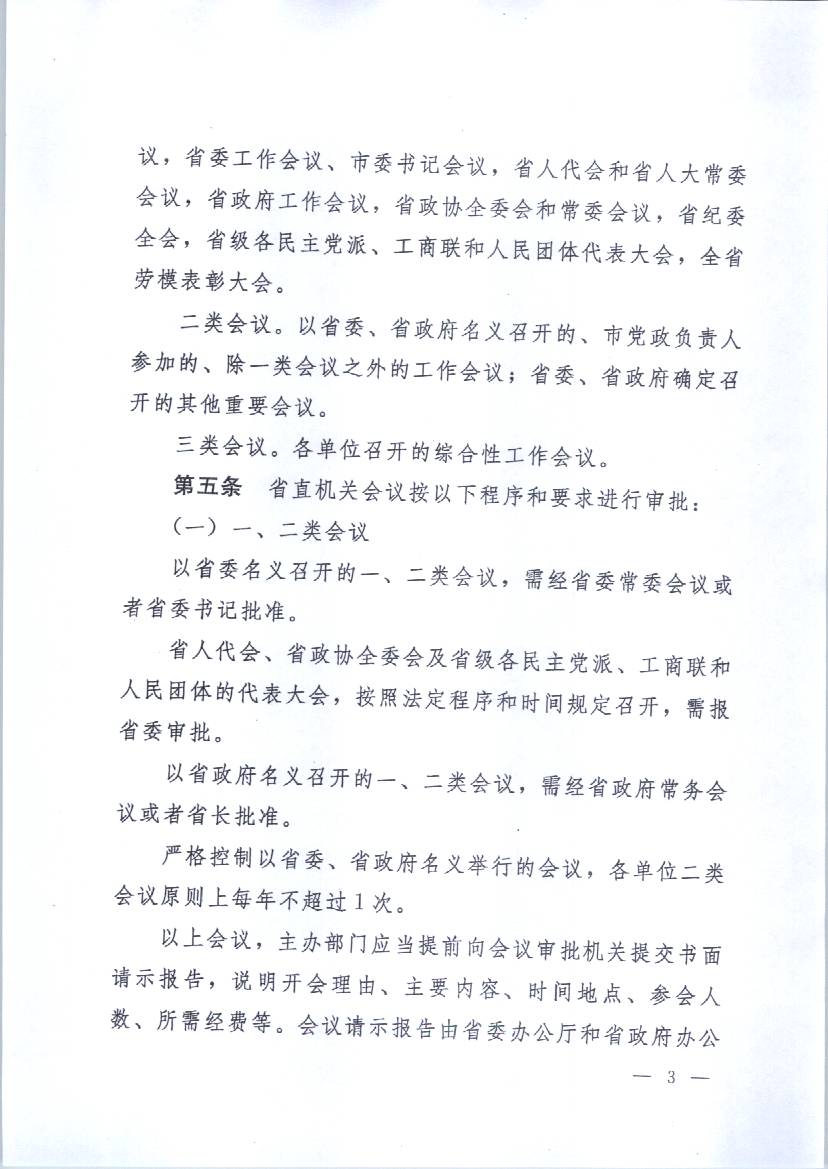 议，省委工作会议、市委书记会议，省人代会和省人大常委会议，省政府工作会议，省政协全委会和常委会议，省纪委全会，省级各民主党派、工商联和人民团体代表大会，全省劳模表彰大会。

二类会议。以省委、省政府名义召开的、市党政负责人参加的、除一类会议之外的工作会议；省委、省政府确定召开的其他重要会议。

三类会议。各单位召开的综合性工作会议。

第五条　省直机关会议按以下程序和要求进行审批：

（一）一、二类会议

以省委名义召开的一、二类会议，需经省委常委会议或者省委书记批准。

省人代会、省政协全委会及省级各民主党派、工商联和人民团体的代表大会，按照法定程序和时间规定召开，需报省委审批。

以省政府名义召开的一、二类会议，需经省政府常务会议或者省长批准。

严格控制以省委、省政府名义举行的会议，各单位二类会议原则上每年不超过1次。

以上会议，主办部门应当提前向会议审批机关提交书面请示报告，说明开会理由、主要内容、时间地点、参会人数、所需经费等。会议请示报告由省委办公厅和省政府办公

— 3 —